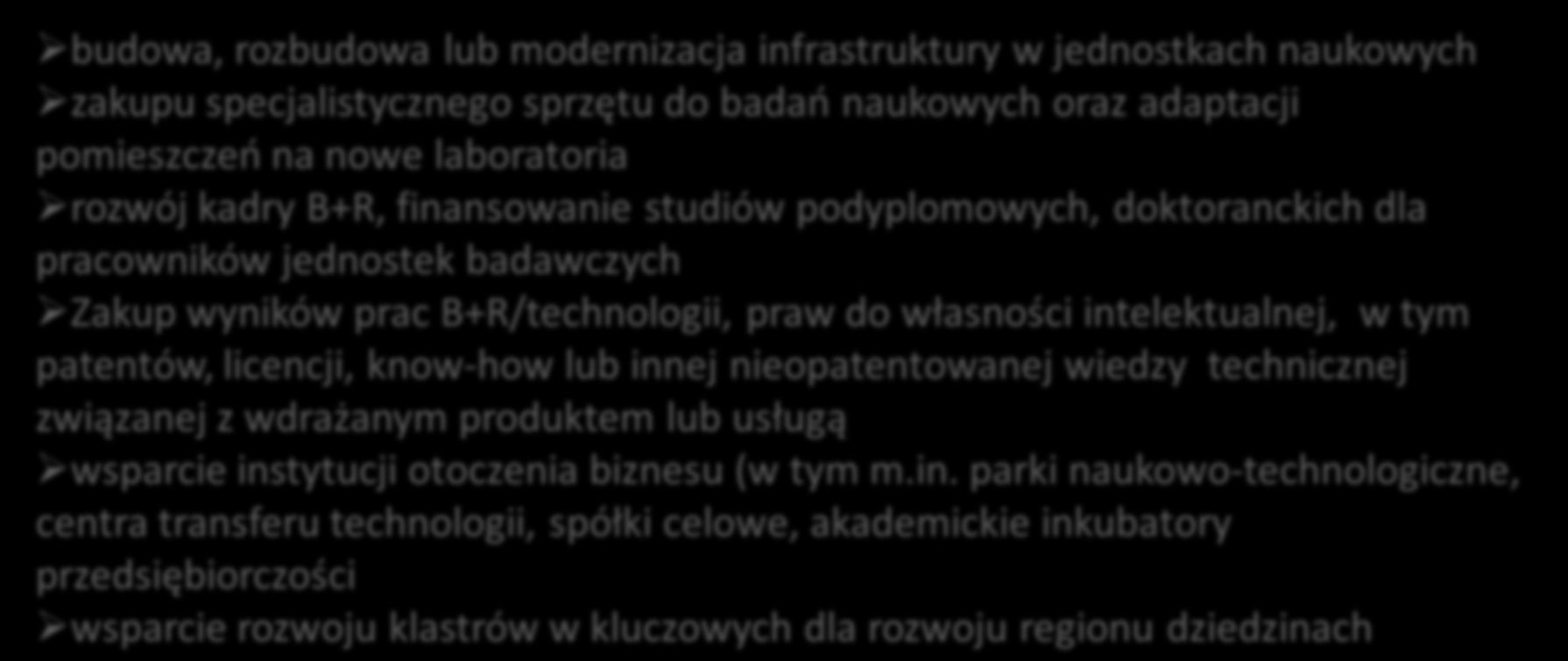 ➢budowa, rozbudowa lub modernizacja infrastruktury w jednostkach naukowych
➢zakupu specjalistycznego sprzętu do badań naukowych oraz adaptacji pomieszczeń na nowe laboratoria
➢rozwój kadry B+R, finansowanie studiów podyplomowych, doktoranckich dla pracowników jednostek badawczych
➢Zakup wyników prac B+R/technologii, praw do własności intelektualnej, w tym patentów, licencji, know-how lub innej nieopatentowanej wiedzy technicznej związanej z wdrażanym produktem lub usługą
➢wsparcie instytucji otoczenia biznesu (w tym m.in. parki naukowo-technologiczne, centra transferu technologii, spółki celowe, akademickie inkubatory przedsiębiorczości
➢wsparcie rozwoju klastrów w kluczowych dla rozwoju regionu dziedzinach